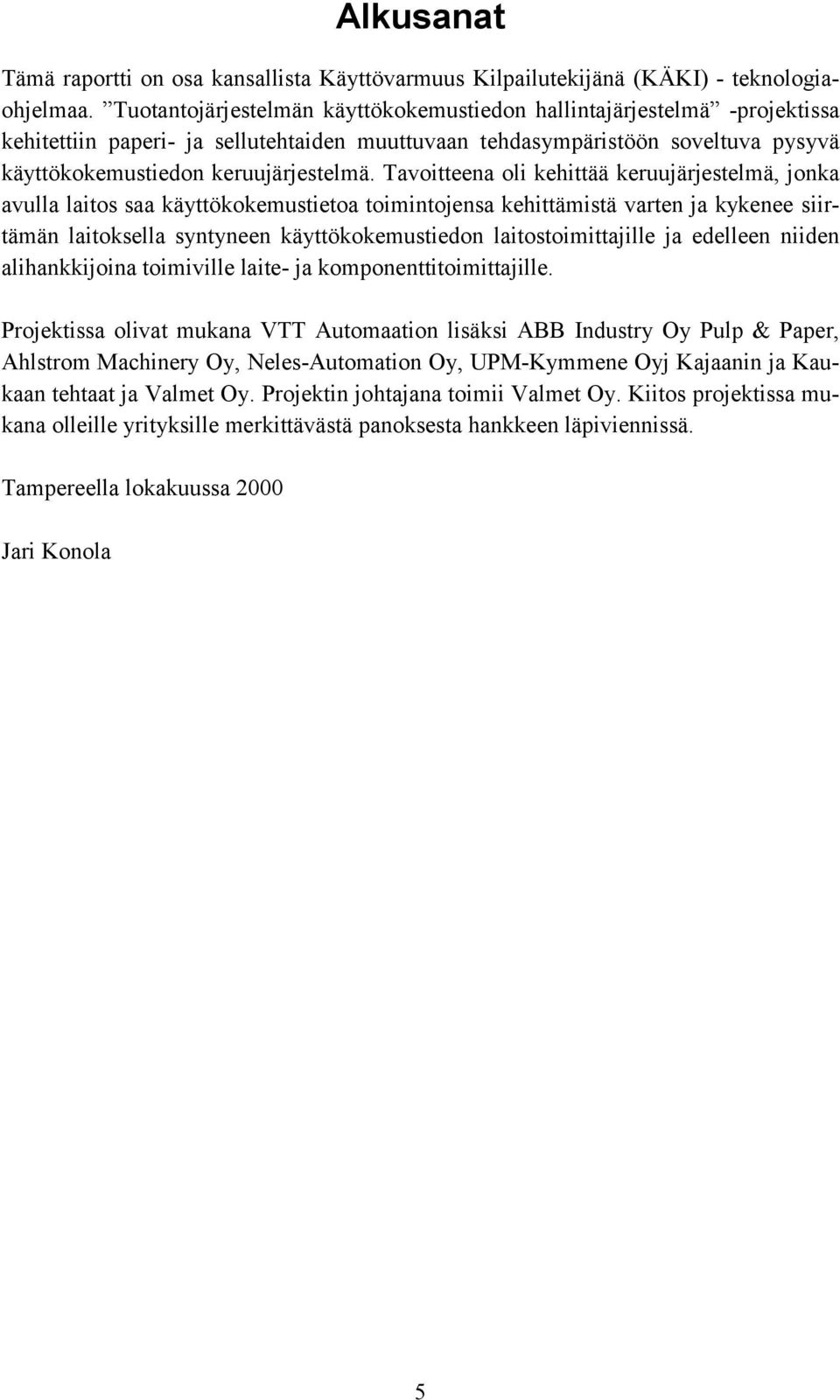 Alkusanat

Tämä raportti on osa kansallista Käyttövarmuus Kilpailutekijänä (KÄKI) - teknologiaohjelmaa. ”Tuotantojärjestelmän käyttökokemustiedon hallintajärjestelmä” -projektissa kehitettiin paperi- ja sellutehtaiden muuttuvaan tehdasympäristöön soveltuva pysyvä käyttökokemustiedon keruujärjestelmä. Tavoitteena oli kehittää keruujärjestelmä, jonka avulla laitos saa käyttökokemustietoa toimintojensa kehittämistä varten ja kykenee siirtämän laitoksella syntyneen käyttökokemustiedon laitostoimittajille ja edelleen niiden alihankkijoina toimiville laite- ja komponenttitoimittajille.

Projektissa olivat mukana VTT Automaation lisäksi ABB Industry Oy Pulp & Paper, Ahlstrom Machinery Oy, Neles-Automation Oy, UPM-Kymmene Oyj Kajaanin ja Kaukaan tehtaat ja Valmet Oy. Projektin johtajana toimii Valmet Oy. Kiitos projektissa mukana olleille yrityksille merkittävästä panoksesta hankkeen läpiviennissä.

Tampereella lokakuussa 2000

Jari Konola

5